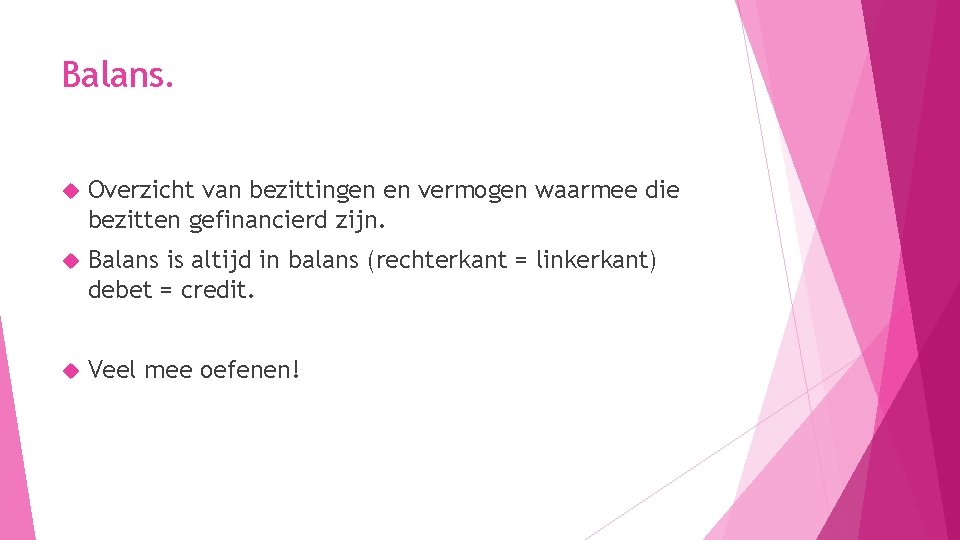 Balans.

Overzicht van bezittingen en vermogen waarmee die bezitten gefinancierd zijn.

Balans is altijd in balans (rechterkant = linkerkant) debet = credit.

Veel mee oefenen!